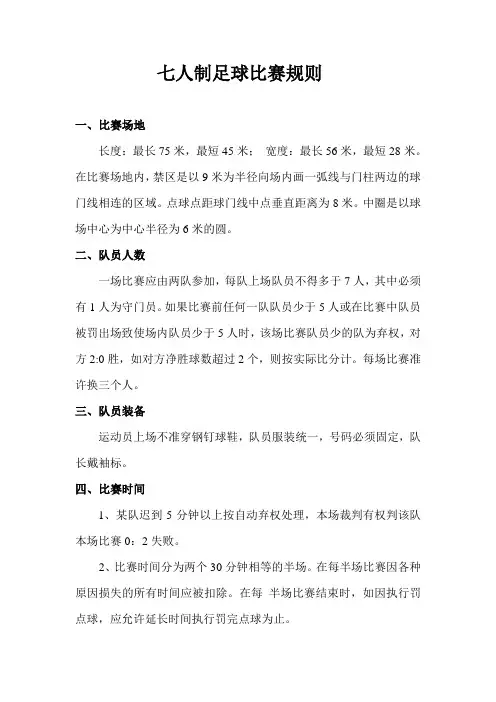 七人制足球比赛规则

一、比赛场地

长度：最长 75 米，最短 45 米； 宽度：最长 56 米，最短 28 米。在比赛场地内，禁区是以 9 米为半径向场内画一弧线与门柱两边的球门线相连的区域。点球点距球门线中点垂直距离为 8 米。中圈是以球场中心为中心半径为 6 米的圆。

二、队员人数

一场比赛应由两队参加，每队上场队员不得多于 7 人，其中必须有 1 人为守门员。如果比赛前任何一队队员少于 5 人或在比赛中队员被罚出场致使场内队员少于 5 人时，该场比赛队员少的队为弃权，对方 2:0 胜，如对方净胜球数超过 2 个，则按实际比分计。每场比赛准许换三个人。

三、队员装备

运动员上场不准穿钢钉球鞋，队员服装统一，号码必须固定，队长戴袖标。

四、比赛时间

1、某队迟到 5 分钟以上按自动弃权处理，本场裁判有权判该队本场比赛 0：2 失败。

2、比赛时间分为两个 30 分钟相等的半场。在每半场比赛因各种原因损失的所有时间应被扣除。在每 半场比赛结束时，如因执行罚点球，应允许延长时间执行罚完点球为止。